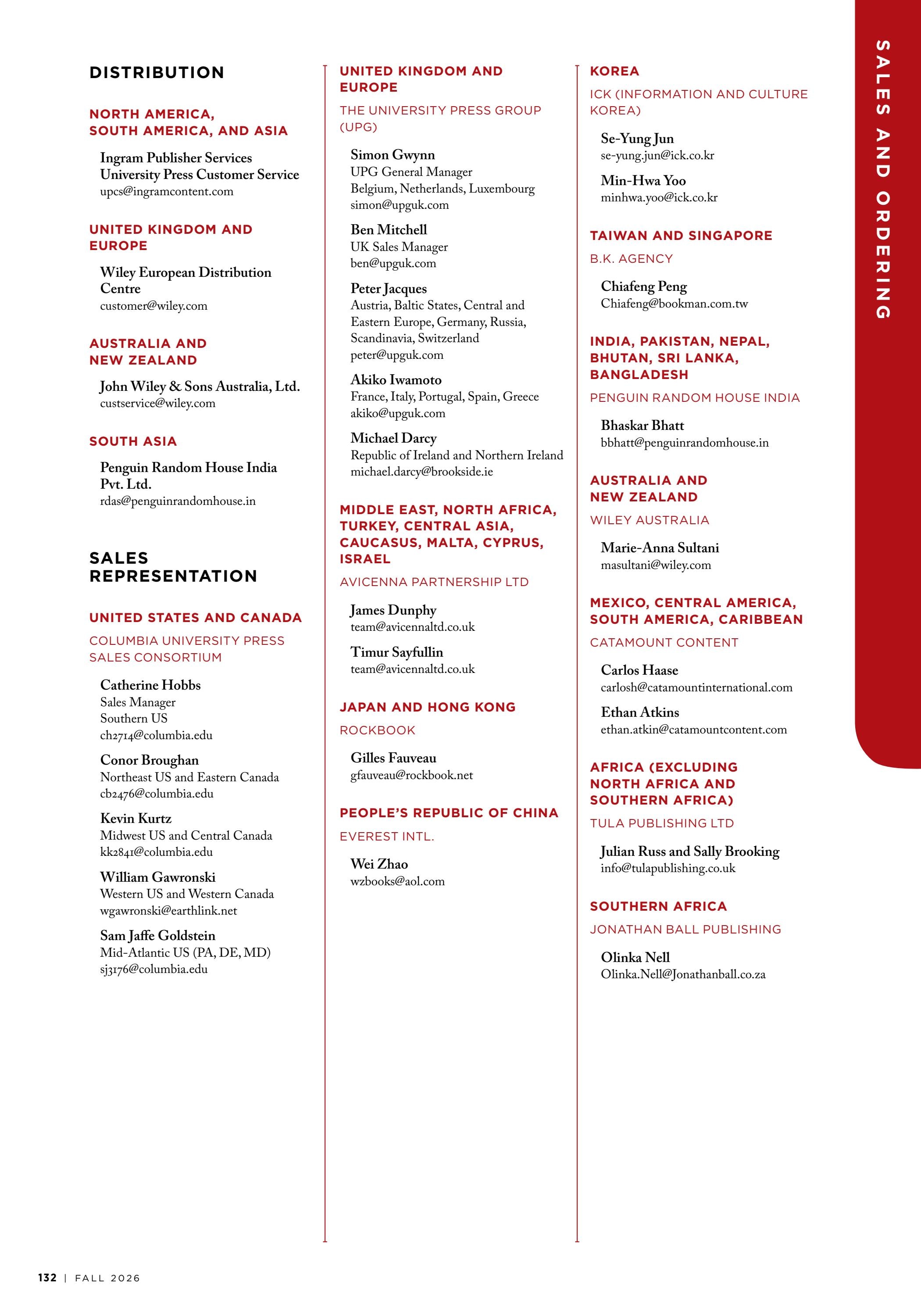 DISTRIBUTION

NORTH AMERICA, SOUTH AMERICA, AND ASIA

Ingram Publisher Services
University Press Customer Service
upcs@ingramcontent.com

UNITED KINGDOM AND EUROPE

Wiley European Distribution Centre
customer@wiley.com

AUSTRALIA AND NEW ZEALAND

John Wiley & Sons Australia, Ltd.
custservice@wiley.com

SOUTH ASIA

Penguin Random House India Pvt. Ltd.
rdas@penguinrandomhouse.in

SALES REPRESENTATION

UNITED STATES AND CANADA

COLUMBIA UNIVERSITY PRESS SALES CONSORTIUM

Catherine Hobbs
Sales Manager
Southern US
ch2714@columbia.edu

Conor Broughan
Northeast US and Eastern Canada
cb2476@columbia.edu

Kevin Kurtz
Midwest US and Central Canada
kk2841@columbia.edu

William Gawronski
Western US and Western Canada
wgawronski@earthlink.net

Sam Jaffe Goldstein
Mid-Atlantic US (PA, DE, MD)
sj3176@columbia.edu

UNITED KINGDOM AND EUROPE

THE UNIVERSITY PRESS GROUP (UPG)

Simon Gwynn
UPG General Manager
Belgium, Netherlands, Luxembourg
simon@upguk.com

Ben Mitchell
UK Sales Manager
ben@upguk.com

Peter Jacques
Austria, Baltic States, Central and Eastern Europe, Germany, Russia, Scandinavia, Switzerland
peter@upguk.com

Akiko Iwamoto
France, Italy, Portugal, Spain, Greece
akiko@upguk.com

Michael Darcy
Republic of Ireland and Northern Ireland
michael.darcy@brookside.ie

MIDDLE EAST, NORTH AFRICA, TURKEY, CENTRAL ASIA, CAUCASUS, MALTA, CYPRUS, ISRAEL

AVICENNA PARTNERSHIP LTD

James Dunphy
team@avicennaltd.co.uk

Timur Sayfullin
team@avicennaltd.co.uk

JAPAN AND HONG KONG

ROCKBOOK

Gilles Fauveau
gfauveau@rockbook.net

PEOPLE'S REPUBLIC OF CHINA

EVEREST INTL.

Wei Zhao
wzbooks@aol.com

KOREA

ICK (INFORMATION AND CULTURE KOREA)

Se-Yung Jun
se-yung.jun@ick.co.kr

Min-Hwa Yoo
minhwa.yoo@ick.co.kr

TAIWAN AND SINGAPORE

B.K. AGENCY

Chiafeng Peng
Chiafeng@bookman.com.tw

INDIA, PAKISTAN, NEPAL, BHUTAN, SRI LANKA, BANGLADESH

PENGUIN RANDOM HOUSE INDIA

Bhaskar Bhatt
bbhatt@penguinrandomhouse.in

AUSTRALIA AND NEW ZEALAND

WILEY AUSTRALIA

Marie-Anna Sultani
masultani@wiley.com

MEXICO, CENTRAL AMERICA, SOUTH AMERICA, CARIBBEAN

CATAMOUNT CONTENT

Carlos Haase
carlosh@catamountinternational.com

Ethan Atkins
ethan.atkin@catamountcontent.com

AFRICA (EXCLUDING NORTH AFRICA AND SOUTHERN AFRICA)

TULA PUBLISHING LTD

Julian Russ and Sally Brooking
info@tulapublishing.co.uk

SOUTHERN AFRICA

JONATHAN BALL PUBLISHING

Olinka Nell
Olinka.Nell@Jonathanball.co.za

SALES AND ORDERING

132 | FALL 2026